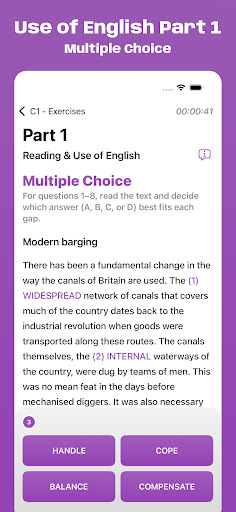 Use of English Part 1
Multiple Choice

C1 - Exercises 00:00:41

Part 1

Reading & Use of English

Multiple Choice

For questions 1–8, read the text and decide which answer (A, B, C, or D) best fits each gap.

Modern barging

There has been a fundamental change in the way the canals of Britain are used. The (1) WIDESPREAD network of canals that covers much of the country dates back to the industrial revolution when goods were transported along these routes. The canals themselves, the (2) INTERNAL waterways of the country, were dug by teams of men. This was no mean feat in the days before mechanised diggers. It was also necessary

3

HANDLE

COPE

BALANCE

COMPENSATE